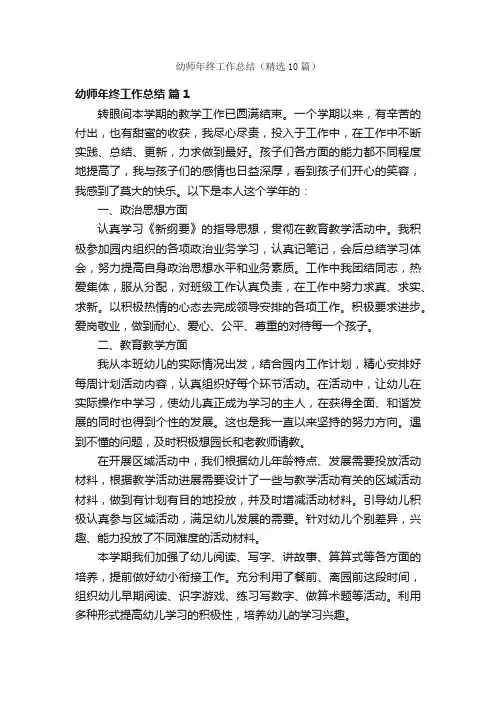 幼师年终工作总结（精选10篇）

幼师年终工作总结 篇1

转眼间本学期的教学工作已圆满结束。一个学期以来，有辛苦的付出，也有甜蜜的收获，我尽心尽责，投入于工作中，在工作中不断实践、总结、更新，力求做到最好。孩子们各方面的能力都不同程度地提高了，我与孩子们的感情也日益深厚，看到孩子们开心的笑容，我感到了莫大的快乐。以下是本人这个学年的：

一、政治思想方面

认真学习《新纲要》的指导思想，贯彻在教育教学活动中。我积极参加园内组织的各项政治业务学习，认真记笔记，会后总结学习体会，努力提高自身政治思想水平和业务素质。工作中我团结同志，热爱集体，服从分配，对班级工作认真负责，在工作中努力求真、求实、求新。以积极热情的心态去完成领导安排的各项工作。积极要求进步。爱岗敬业，做到耐心、爱心、公平、尊重的对待每一个孩子。

二、教育教学方面

我从本班幼儿的实际情况出发，结合园内工作计划，精心安排好每周计划活动内容，认真组织好每个环节活动。在活动中，让幼儿在实际操作中学习，使幼儿真正成为学习的主人，在获得全面、和谐发展的同时也得到个性的发展。这也是我一直以来坚持的努力方向。遇到不懂的问题，及时积极想园长和老教师请教。

在开展区域活动中，我们根据幼儿年龄特点、发展需要投放活动材料，根据教学活动进展需要设计了一些与教学活动有关的区域活动材料，做到有计划有目的地投放，并及时增减活动材料。引导幼儿积极认真参与区域活动，满足幼儿发展的需要。针对幼儿个别差异，兴趣、能力投放了不同难度的活动材料。

本学期我们加强了幼儿阅读、写字、讲故事、算算式等各方面的培养，提前做好幼小衔接工作。充分利用了餐前、离园前这段时间，组织幼儿早期阅读、识字游戏、练习写数字、做算术题等活动。利用多种形式提高幼儿学习的积极性，培养幼儿的学习兴趣。